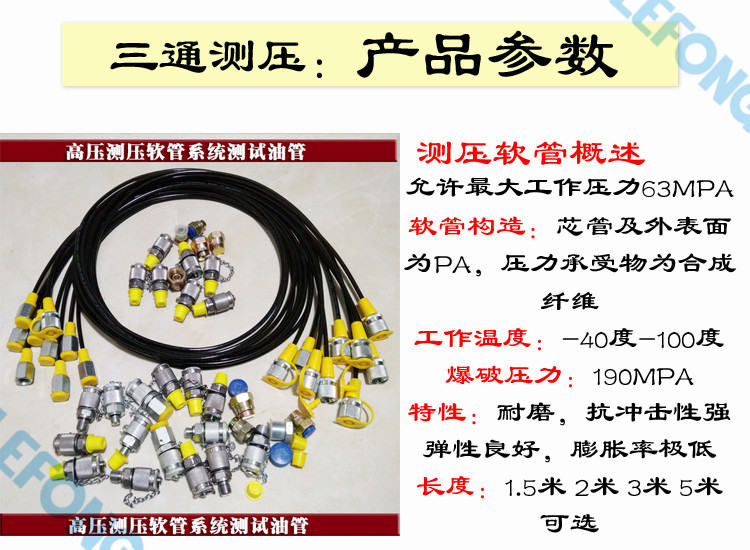 三通测压：产品参数

高压测压软管系统测试油管

高压测压软管系统测试油管

测压软管概述

允许最大工作压力63MPA

软管构造：芯管及外表面为PA，压力承受物为合成纤维

工作温度：-40度-100度

爆破压力：190MPA

特性：耐磨，抗冲击性强弹性良好，膨胀率极低

长度：1.5米 2米 3米 5米可选

LEFONG